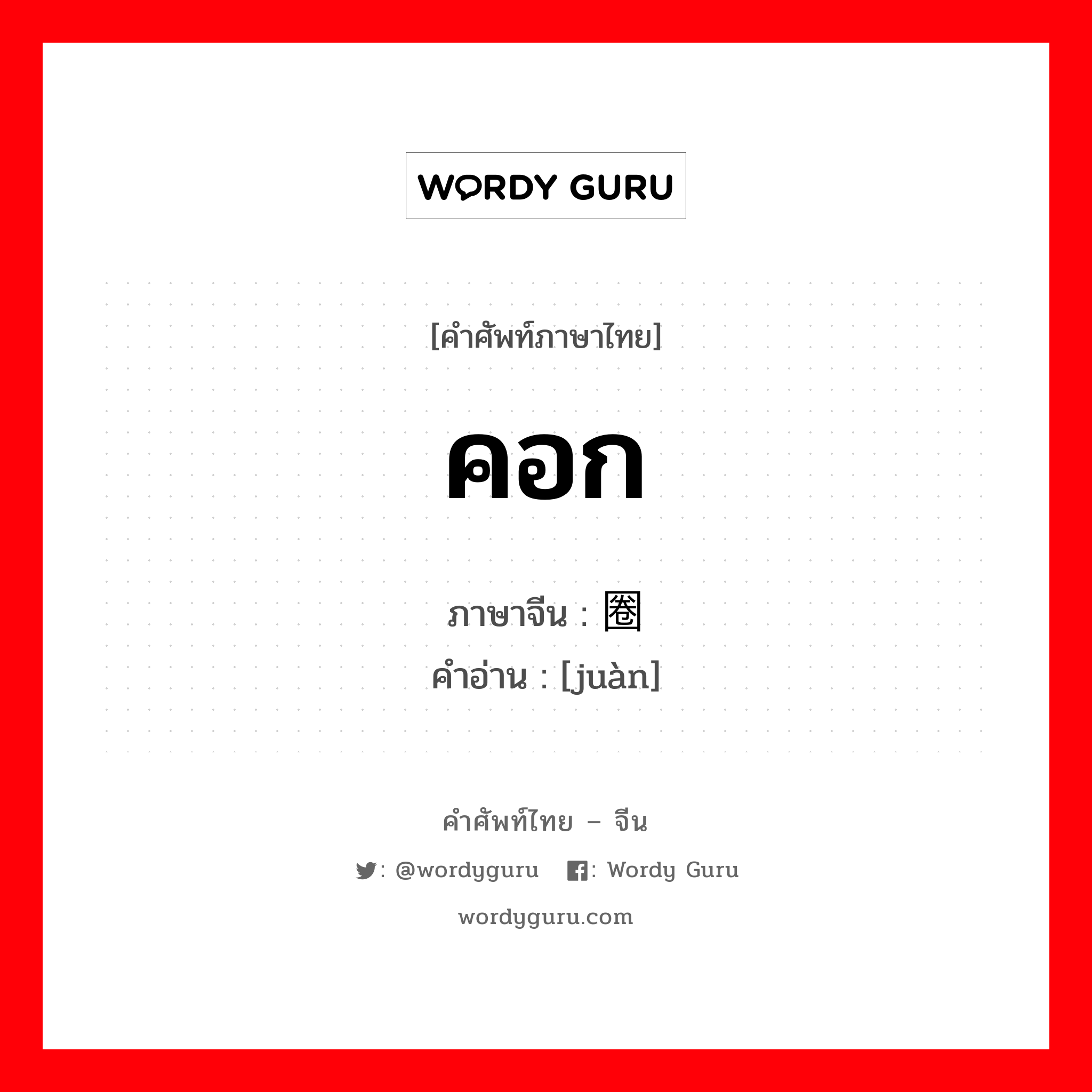 WORDY GURU

[คำศัพท์ภาษาไทย]

คอก

ภาษาจีน : 圈
คำอ่าน : [juàn]

คำศัพท์ไทย – จีน

: @wordyguru : Wordy Guru

wordyguru.com